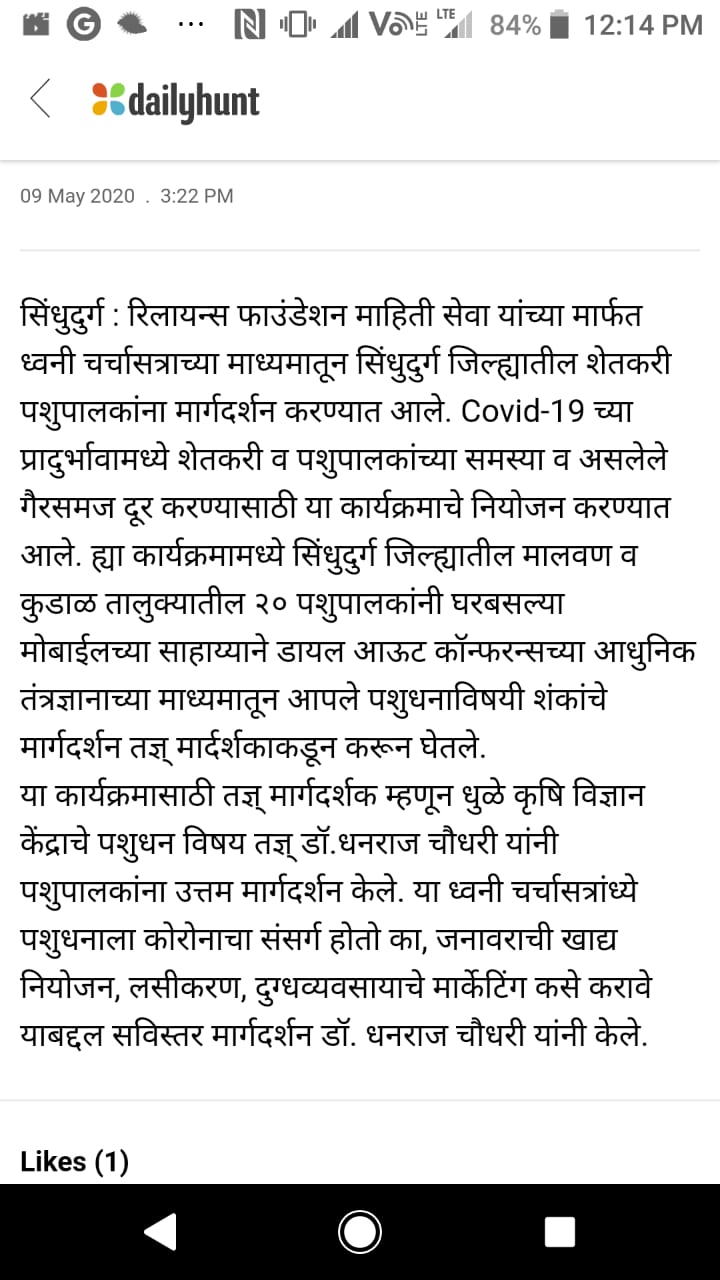 84% 12:14 PM

dailyhunt

09 May 2020 . 3:22 PM

सिंधुदुर्ग : रिलायन्स फाउंडेशन माहिती सेवा यांच्या मार्फत ध्वनी चर्चासत्राच्या माध्यमातून सिंधुदुर्ग जिल्ह्यातील शेतकरी पशुपालकांना मार्गदर्शन करण्यात आले. Covid-19 च्या प्रादुर्भावामध्ये शेतकरी व पशुपालकांच्या समस्या व असलेले गैरसमज दूर करण्यासाठी या कार्यक्रमाचे नियोजन करण्यात आले. ह्या कार्यक्रमामध्ये सिंधुदुर्ग जिल्ह्यातील मालवण व कुडाळ तालुक्यातील २० पशुपालकांनी घरबसल्या मोबाईलच्या साहाय्याने डायल आऊट कॉन्फरन्सच्या आधुनिक तंत्रज्ञानाच्या माध्यमातून आपले पशुधनाविषयी शंकांचे मार्गदर्शन तज्ञ् मार्दर्शकाकडून करून घेतले.
या कार्यक्रमासाठी तज्ञ् मार्गदर्शक म्हणून धुळे कृषि विज्ञान केंद्राचे पशुधन विषय तज्ञ् डॉ.धनराज चौधरी यांनी पशुपालकांना उत्तम मार्गदर्शन केले. या ध्वनी चर्चासत्रांध्ये पशुधनाला कोरोनाचा संसर्ग होतो का, जनावराची खाद्य नियोजन, लसीकरण, दुग्धव्यवसायाचे मार्केटिंग कसे करावे याबद्दल सविस्तर मार्गदर्शन डॉ. धनराज चौधरी यांनी केले.

Likes (1)